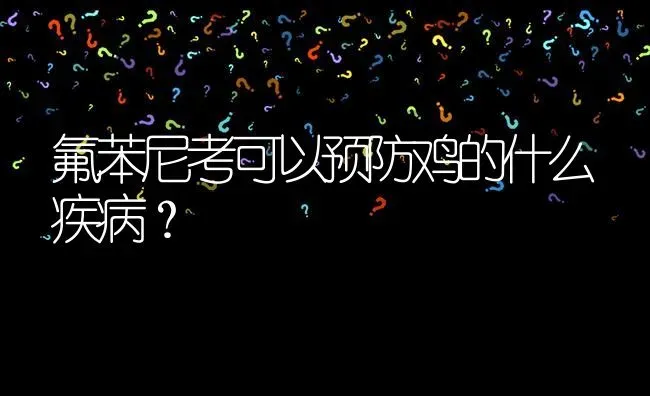 氟苯尼考可以预防鸡的什么疾病？